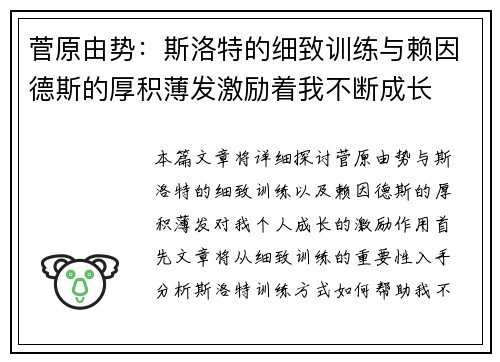 菅原由势：斯洛特的细致训练与赖因德斯的厚积薄发激励着我不断成长

本篇文章将详细探讨菅原由势与斯洛特的细致训练以及赖因德斯的厚积薄发对我个人成长的激励作用首先文章将从细致训练的重要性入手分析斯洛特训练方式如何帮助我不